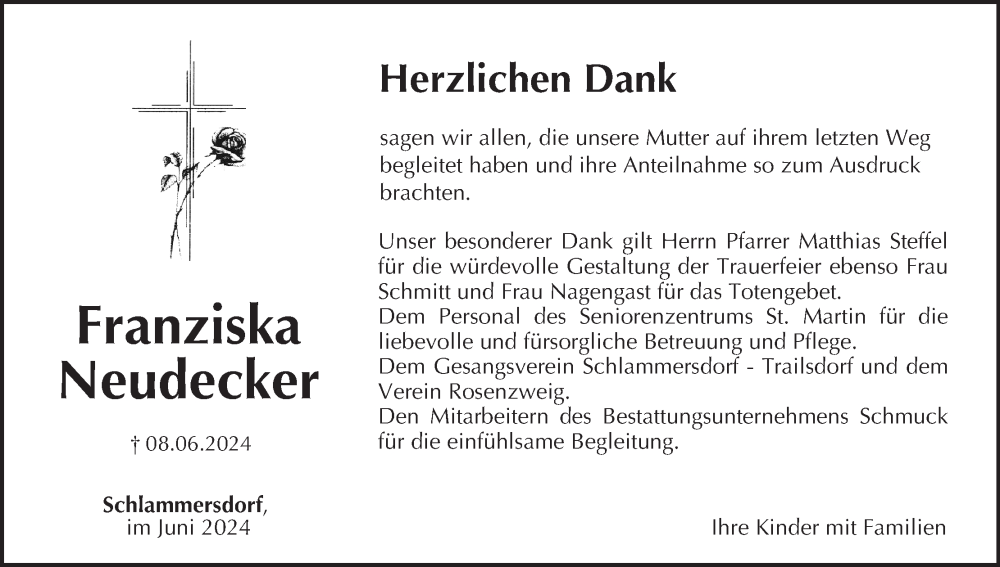 Franziska Neudecker

† 08.06.2024

Schlammersdorf, im Juni 2024

Herzlichen Dank

sagen wir allen, die unsere Mutter auf ihrem letzten Weg begleitet haben und ihre Anteilnahme so zum Ausdruck brachten.

Unser besonderer Dank gilt Herrn Pfarrer Matthias Steffel für die würdevolle Gestaltung der Trauerfeier ebenso Frau Schmitt und Frau Nagengast für das Totengebet.
Dem Personal des Seniorenzentrums St. Martin für die liebevolle und fürsorgliche Betreuung und Pflege.
Dem Gesangsverein Schlammersdorf - Trailsdorf und dem Verein Rosenzweig.
Den Mitarbeitern des Bestattungsunternehmens Schmuck für die einfühlsame Begleitung.

Ihre Kinder mit Familien